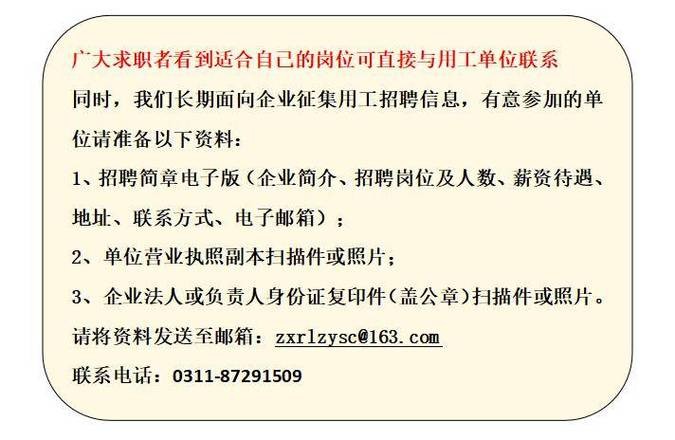 广大求职者看到适合自己的岗位可直接与用工单位联系

同时，我们长期面向企业征集用工招聘信息，有意参加的单位请准备以下资料：

1、招聘简章电子版（企业简介、招聘岗位及人数、薪资待遇、地址、联系方式、电子邮箱）；

2、单位营业执照副本扫描件或照片；

3、企业法人或负责人身份证复印件（盖公章）扫描件或照片。

请将资料发送至邮箱：zxrlzysc@163.com

联系电话：0311-87291509